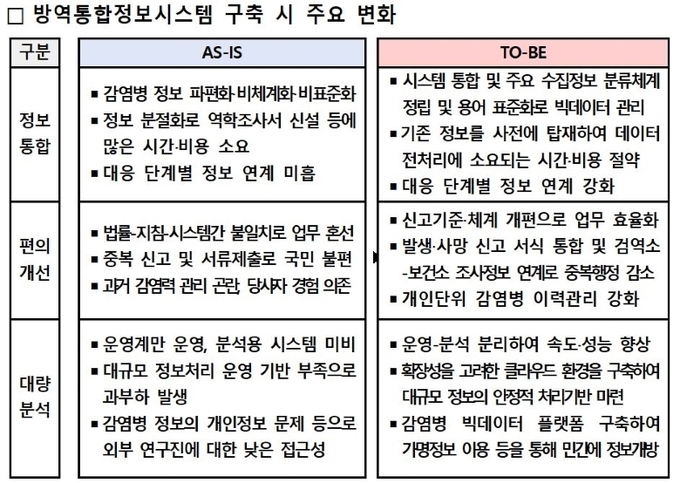 □ 방역통합정보시스템 구축 시 주요 변화

| 구분 | AS-IS | TO-BE |
|---|---|---|
| 정보 통합 | ▪ 감염병 정보 파편화·비체계화·비표준화 ▪ 정보 분절화로 역학조사서 신설 등에 많은 시간·비용 소요 ▪ 대응 단계별 정보 연계 미흡 | ▪ 시스템 통합 및 주요 수집정보 분류체계 정립 및 용어 표준화로 빅데이터 관리 ▪ 기존 정보를 사전에 탑재하여 데이터 전처리에 소요되는 시간·비용 절약 ▪ 대응 단계별 정보 연계 강화 |
| 편의 개선 | ▪ 법률-지침-시스템간 불일치로 업무 혼선 ▪ 중복 신고 및 서류제출로 국민 불편 ▪ 과거 감염력 관리 곤란, 당사자 경험 의존 | ▪ 신고기준·체계 개편으로 업무 효율화 ▪ 발생·사망 신고 서식 통합 및 검역소 -보건소 조사정보 연계로 중복행정 감소 ▪ 개인단위 감염병 이력관리 강화 |
| 대량 분석 | ▪ 운영계만 운영, 분석용 시스템 미비 ▪ 대규모 정보처리 운영 기반 부족으로 과부하 발생 ▪ 감염병 정보의 개인정보 문제 등으로 외부 연구진에 대한 낮은 접근성 | ▪ 운영-분석 분리하여 속도·성능 향상 ▪ 확장성을 고려한 클라우드 환경을 구축하여 대규모 정보의 안정적 처리기반 마련 ▪ 감염병 빅데이터 플랫폼 구축하여 가명정보 이용 등을 통해 민간에 정보개방 |